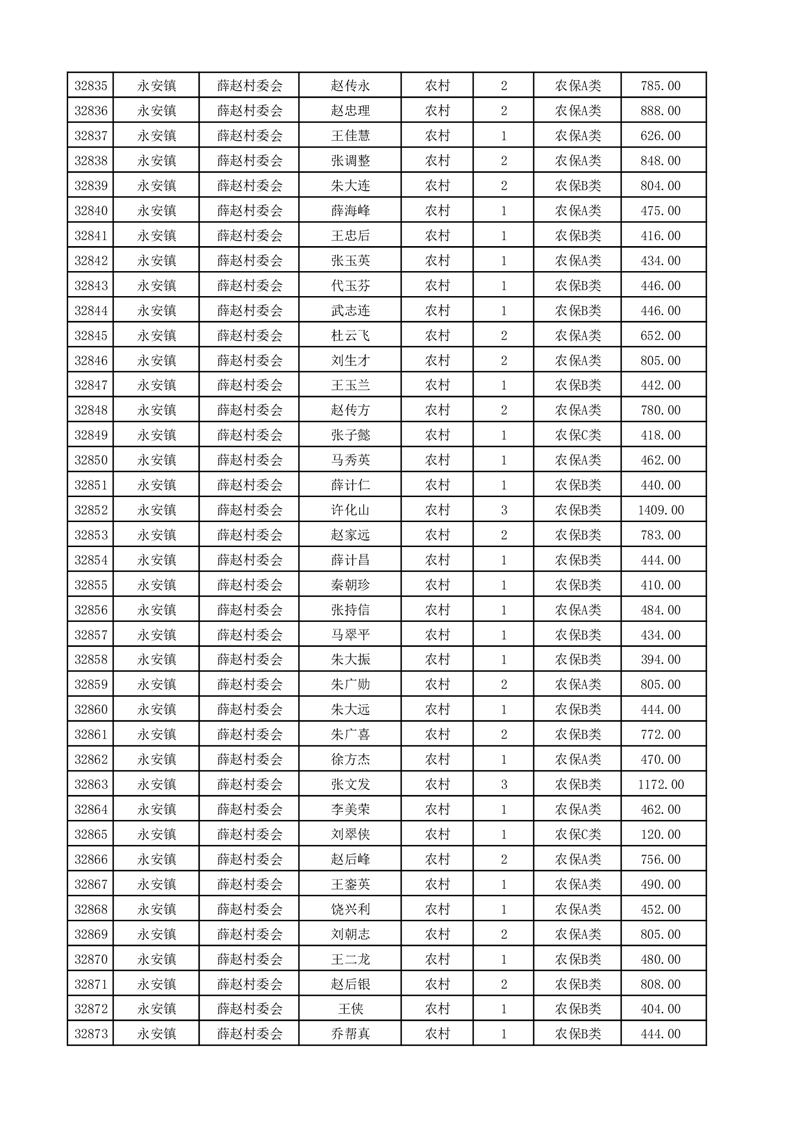 | 32835 | 永安镇 | 薛赵村委会 | 赵传永 | 农村 | 2 | 农保A类 | 785.00 |
|---|---|---|---|---|---|---|---|
| 32836 | 永安镇 | 薛赵村委会 | 赵忠理 | 农村 | 2 | 农保A类 | 888.00 |
| 32837 | 永安镇 | 薛赵村委会 | 王佳慧 | 农村 | 1 | 农保A类 | 626.00 |
| 32838 | 永安镇 | 薛赵村委会 | 张调整 | 农村 | 2 | 农保A类 | 848.00 |
| 32839 | 永安镇 | 薛赵村委会 | 朱大连 | 农村 | 2 | 农保B类 | 804.00 |
| 32840 | 永安镇 | 薛赵村委会 | 薛海峰 | 农村 | 1 | 农保A类 | 475.00 |
| 32841 | 永安镇 | 薛赵村委会 | 王忠后 | 农村 | 1 | 农保A类 | 416.00 |
| 32842 | 永安镇 | 薛赵村委会 | 张玉英 | 农村 | 1 | 农保A类 | 434.00 |
| 32843 | 永安镇 | 薛赵村委会 | 代玉芬 | 农村 | 1 | 农保B类 | 446.00 |
| 32844 | 永安镇 | 薛赵村委会 | 武志连 | 农村 | 1 | 农保B类 | 446.00 |
| 32845 | 永安镇 | 薛赵村委会 | 杜云飞 | 农村 | 2 | 农保A类 | 652.00 |
| 32846 | 永安镇 | 薛赵村委会 | 刘生才 | 农村 | 2 | 农保A类 | 805.00 |
| 32847 | 永安镇 | 薛赵村委会 | 王玉兰 | 农村 | 1 | 农保B类 | 442.00 |
| 32848 | 永安镇 | 薛赵村委会 | 赵传方 | 农村 | 2 | 农保A类 | 780.00 |
| 32849 | 永安镇 | 薛赵村委会 | 张子懿 | 农村 | 1 | 农保C类 | 418.00 |
| 32850 | 永安镇 | 薛赵村委会 | 马秀英 | 农村 | 1 | 农保A类 | 462.00 |
| 32851 | 永安镇 | 薛赵村委会 | 薛计仁 | 农村 | 1 | 农保B类 | 440.00 |
| 32852 | 永安镇 | 薛赵村委会 | 许化山 | 农村 | 3 | 农保B类 | 1409.00 |
| 32853 | 永安镇 | 薛赵村委会 | 赵家远 | 农村 | 2 | 农保B类 | 783.00 |
| 32854 | 永安镇 | 薛赵村委会 | 薛计昌 | 农村 | 1 | 农保B类 | 444.00 |
| 32855 | 永安镇 | 薛赵村委会 | 秦朝珍 | 农村 | 1 | 农保B类 | 410.00 |
| 32856 | 永安镇 | 薛赵村委会 | 张持信 | 农村 | 1 | 农保A类 | 484.00 |
| 32857 | 永安镇 | 薛赵村委会 | 马翠平 | 农村 | 1 | 农保B类 | 434.00 |
| 32858 | 永安镇 | 薛赵村委会 | 朱大振 | 农村 | 1 | 农保B类 | 394.00 |
| 32859 | 永安镇 | 薛赵村委会 | 朱广勋 | 农村 | 2 | 农保A类 | 805.00 |
| 32860 | 永安镇 | 薛赵村委会 | 朱大远 | 农村 | 1 | 农保B类 | 444.00 |
| 32861 | 永安镇 | 薛赵村委会 | 朱广喜 | 农村 | 2 | 农保B类 | 772.00 |
| 32862 | 永安镇 | 薛赵村委会 | 徐方杰 | 农村 | 1 | 农保A类 | 470.00 |
| 32863 | 永安镇 | 薛赵村委会 | 张文发 | 农村 | 3 | 农保B类 | 1172.00 |
| 32864 | 永安镇 | 薛赵村委会 | 李美荣 | 农村 | 1 | 农保A类 | 462.00 |
| 32865 | 永安镇 | 薛赵村委会 | 刘翠侠 | 农村 | 1 | 农保C类 | 120.00 |
| 32866 | 永安镇 | 薛赵村委会 | 赵后峰 | 农村 | 2 | 农保A类 | 756.00 |
| 32867 | 永安镇 | 薛赵村委会 | 王銮英 | 农村 | 1 | 农保A类 | 490.00 |
| 32868 | 永安镇 | 薛赵村委会 | 饶兴利 | 农村 | 1 | 农保A类 | 452.00 |
| 32869 | 永安镇 | 薛赵村委会 | 刘朝志 | 农村 | 2 | 农保A类 | 805.00 |
| 32870 | 永安镇 | 薛赵村委会 | 王二龙 | 农村 | 1 | 农保B类 | 480.00 |
| 32871 | 永安镇 | 薛赵村委会 | 赵后银 | 农村 | 2 | 农保B类 | 808.00 |
| 32872 | 永安镇 | 薛赵村委会 | 王侠 | 农村 | 1 | 农保B类 | 404.00 |
| 32873 | 永安镇 | 薛赵村委会 | 乔帮真 | 农村 | 1 | 农保B类 | 444.00 |